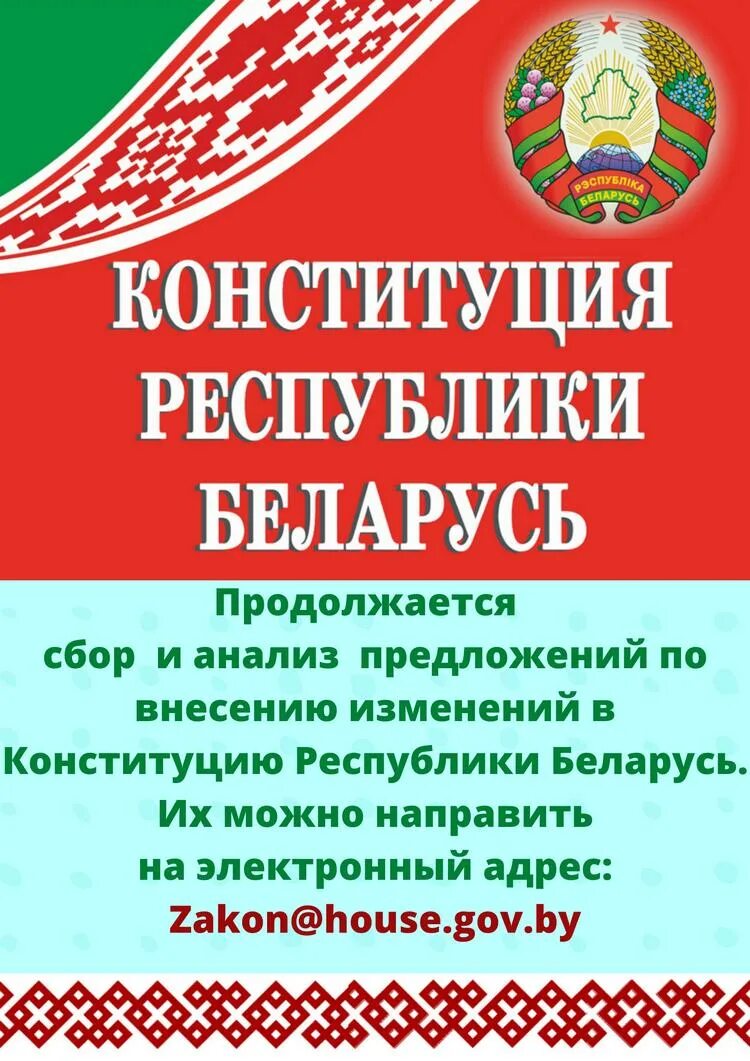 РЭСПУБЛІКА БЕЛАРУСЬ

КОНСТИТУЦИЯ РЕСПУБЛИКИ БЕЛАРУСЬ

Продолжается сбор и анализ предложений по внесению изменений в Конституцию Республики Беларусь. Их можно направить на электронный адрес: Zakon@house.gov.by